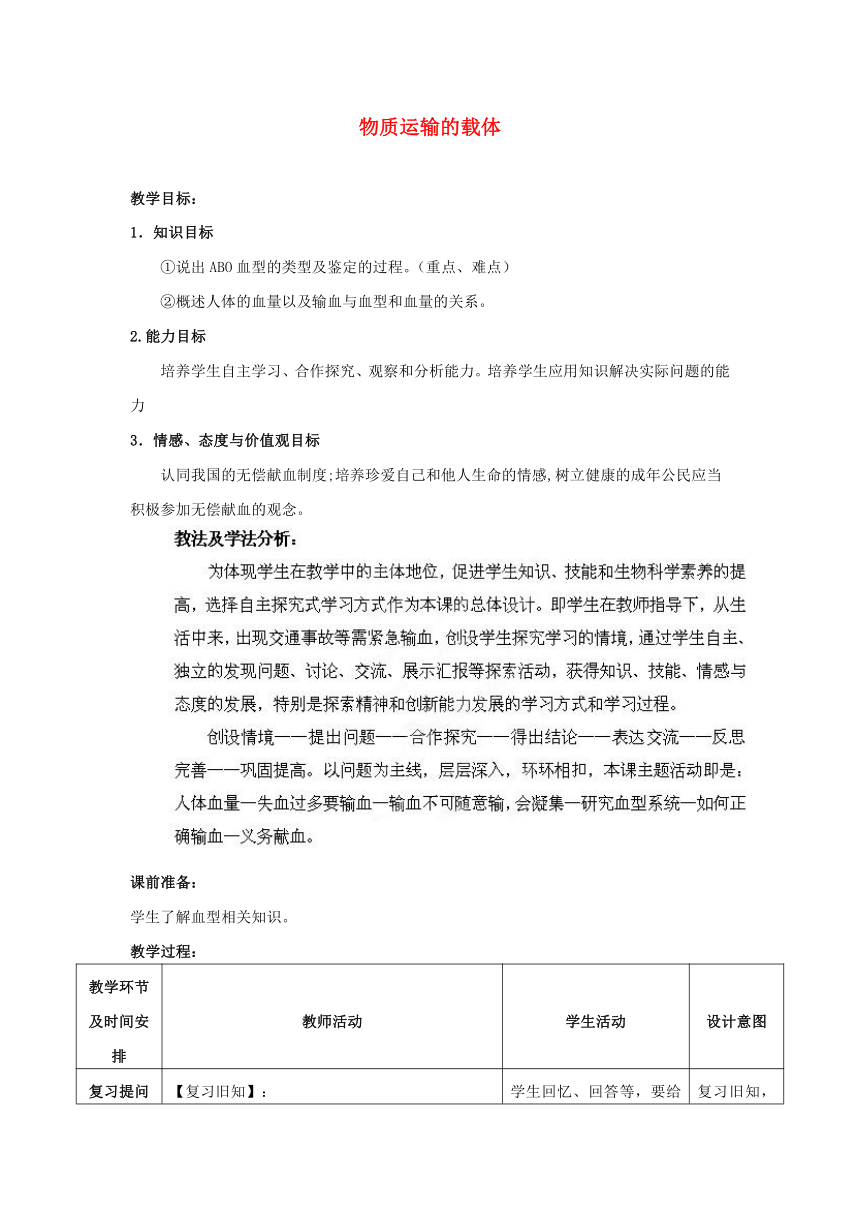 物质运输的载体

教学目标：

1．知识目标

①说出ABO血型的类型及鉴定的过程。（重点、难点）

②概述人体的血量以及输血与血型和血量的关系。

2.能力目标

培养学生自主学习、合作探究、观察和分析能力。培养学生应用知识解决实际问题的能力

3．情感、态度与价值观目标

认同我国的无偿献血制度;培养珍爱自己和他人生命的情感,树立健康的成年公民应当积极参加无偿献血的观念。

教法及学法分析：

为体现学生在教学中的主体地位，促进学生知识、技能和生物科学素养的提高，选择自主探究式学习方式作为本课的总体设计。即学生在教师指导下，从生活中来，出现交通事故等需紧急输血，创设学生探究学习的情境，通过学生自主、独立的发现问题、讨论、交流、展示汇报等探索活动，获得知识、技能、情感与态度的发展，特别是探索精神和创新能力发展的学习方式和学习过程。

创设情境——提出问题——合作探究——得出结论——表达交流——反思完善——巩固提高。以问题为主线，层层深入，环环相扣，本课主题活动即是：人体血量—失血过多要输血—输血不可随意输，会凝集—研究血型系统—如何正确输血—义务献血。

课前准备：

学生了解血型相关知识。

教学过程：

| 教学环节及时间安排 | 教师活动 | 学生活动 | 设计意图 |
|---|---|---|---|
| 复习提问 | 【复习旧知】： | 学生回忆、回答等，要给 | 复习旧知， |